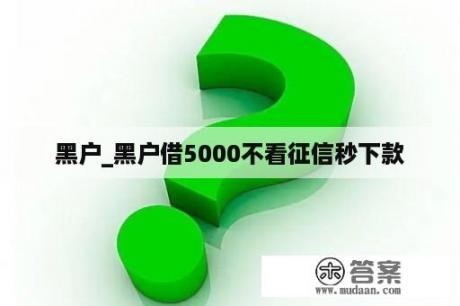 黑户_黑户借5000不看征信秒下款

木 答案
www.mudaan.com